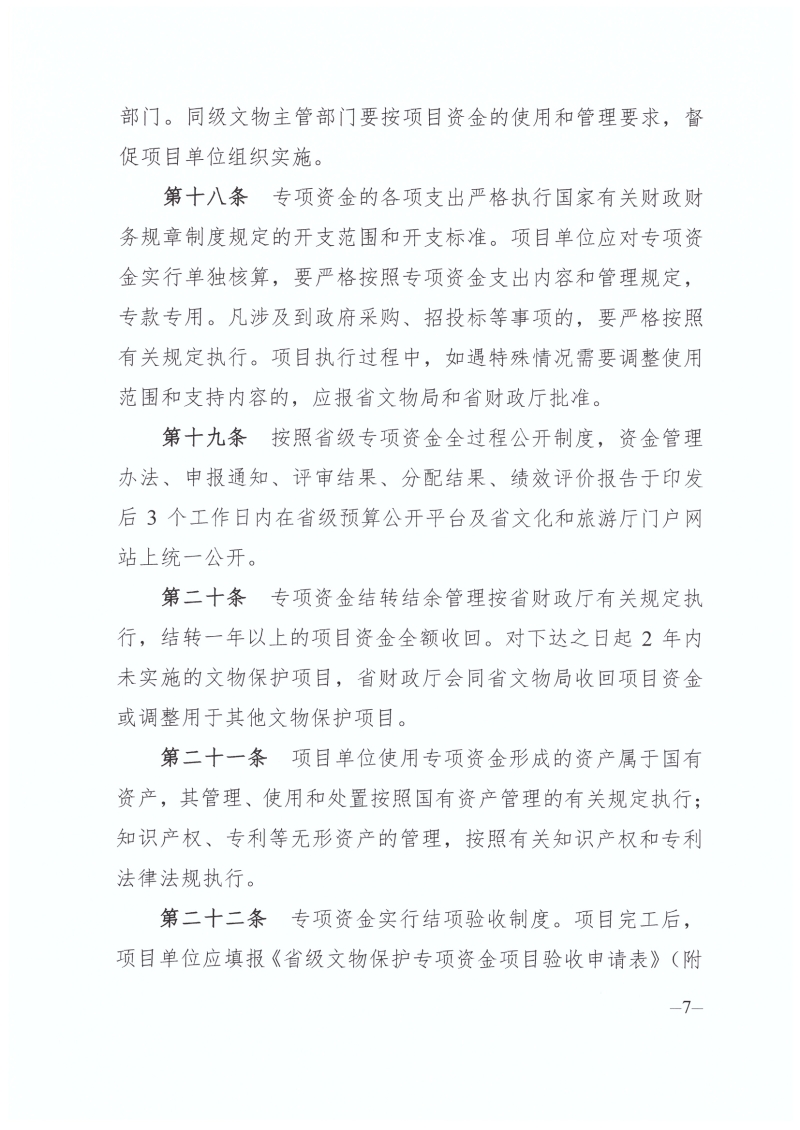 部门。同级文物主管部门要按项目资金的使用和管理要求，督促项目单位组织实施。

第十八条　专项资金的各项支出严格执行国家有关财政财务规章制度规定的开支范围和开支标准。项目单位应对专项资金实行单独核算，要严格按照专项资金支出内容和管理规定，专款专用。凡涉及到政府采购、招投标等事项的，要严格按照有关规定执行。项目执行过程中，如遇特殊情况需要调整使用范围和支持内容的，应报省文物局和省财政厅批准。

第十九条　按照省级专项资金全过程公开制度，资金管理办法、申报通知、评审结果、分配结果、绩效评价报告于印发后 3 个工作日内在省级预算公开平台及省文化和旅游厅门户网站上统一公开。

第二十条　专项资金结转结余管理按省财政厅有关规定执行，结转一年以上的项目资金全额收回。对下达之日起 2 年内未实施的文物保护项目，省财政厅会同省文物局收回项目资金或调整用于其他文物保护项目。

第二十一条　项目单位使用专项资金形成的资产属于国有资产，其管理、使用和处置按照国有资产管理的有关规定执行；知识产权、专利等无形资产的管理，按照有关知识产权和专利法律法规执行。

第二十二条　专项资金实行结项验收制度。项目完工后，项目单位应填报《省级文物保护专项资金项目验收申请表》（附

—7—